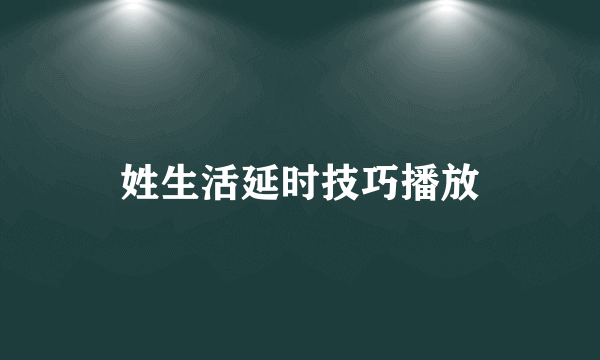 姓生活延时技巧播放